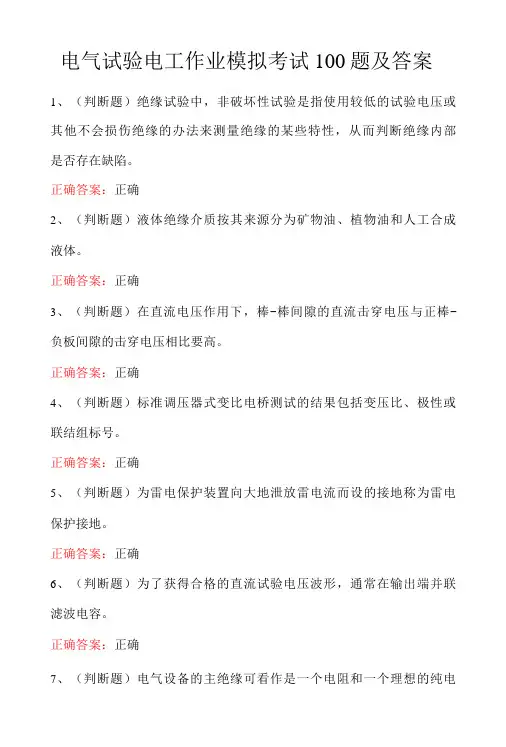 电气试验电工作业模拟考试100题及答案

1、（判断题）绝缘试验中，非破坏性试验是指使用较低的试验电压或其他不会损伤绝缘的办法来测量绝缘的某些特性，从而判断绝缘内部是否存在缺陷。

正确答案：正确

2、（判断题）液体绝缘介质按其来源分为矿物油、植物油和人工合成液体。

正确答案：正确

3、（判断题）在直流电压作用下，棒-棒间隙的直流击穿电压与正棒-负板间隙的击穿电压相比要高。

正确答案：正确

4、（判断题）标准调压器式变比电桥测试的结果包括变压比、极性或联结组标号。

正确答案：正确

5、（判断题）为雷电保护装置向大地泄放雷电流而设的接地称为雷电保护接地。

正确答案：正确

6、（判断题）为了获得合格的直流试验电压波形，通常在输出端并联滤波电容。

正确答案：正确

7、（判断题）电气设备的主绝缘可看作是一个电阻和一个理想的纯电